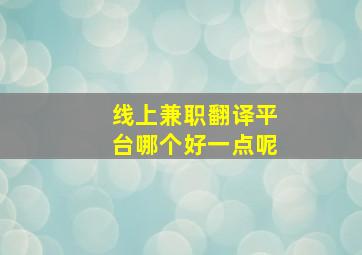 线上兼职翻译平台哪个好一点呢